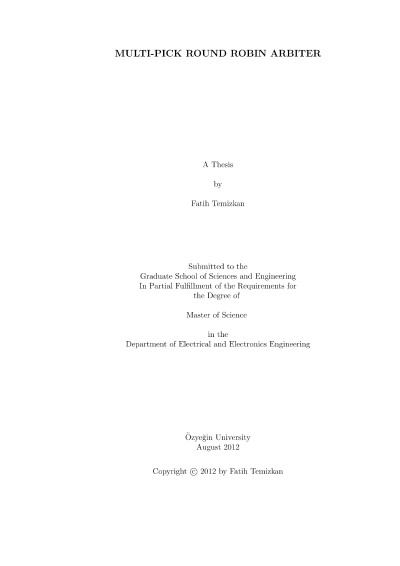 MULTI-PICK ROUND ROBIN ARBITER

A Thesis

by

Fatih Temizkan

Submitted to the
Graduate School of Sciences and Engineering
In Partial Fulfillment of the Requirements for
the Degree of

Master of Science

in the
Department of Electrical and Electronics Engineering

Özyeğin University
August 2012

Copyright © 2012 by Fatih Temizkan